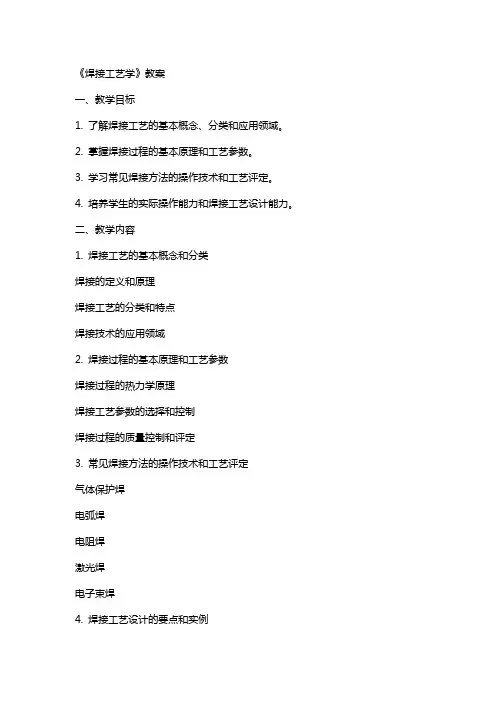 《焊接工艺学》教案

一、教学目标

1. 了解焊接工艺的基本概念、分类和应用领域。

2. 掌握焊接过程的基本原理和工艺参数。

3. 学习常见焊接方法的操作技术和工艺评定。

4. 培养学生的实际操作能力和焊接工艺设计能力。

二、教学内容

1. 焊接工艺的基本概念和分类

焊接的定义和原理

焊接工艺的分类和特点

焊接技术的应用领域

2. 焊接过程的基本原理和工艺参数

焊接过程的热力学原理

焊接工艺参数的选择和控制

焊接过程的质量控制和评定

3. 常见焊接方法的操作技术和工艺评定

气体保护焊

电弧焊

电阻焊

激光焊

电子束焊

4. 焊接工艺设计的要点和实例